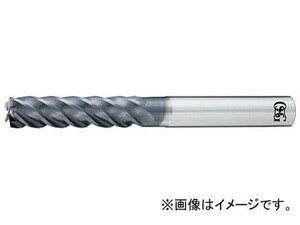 OSG

※画像はイメージです。